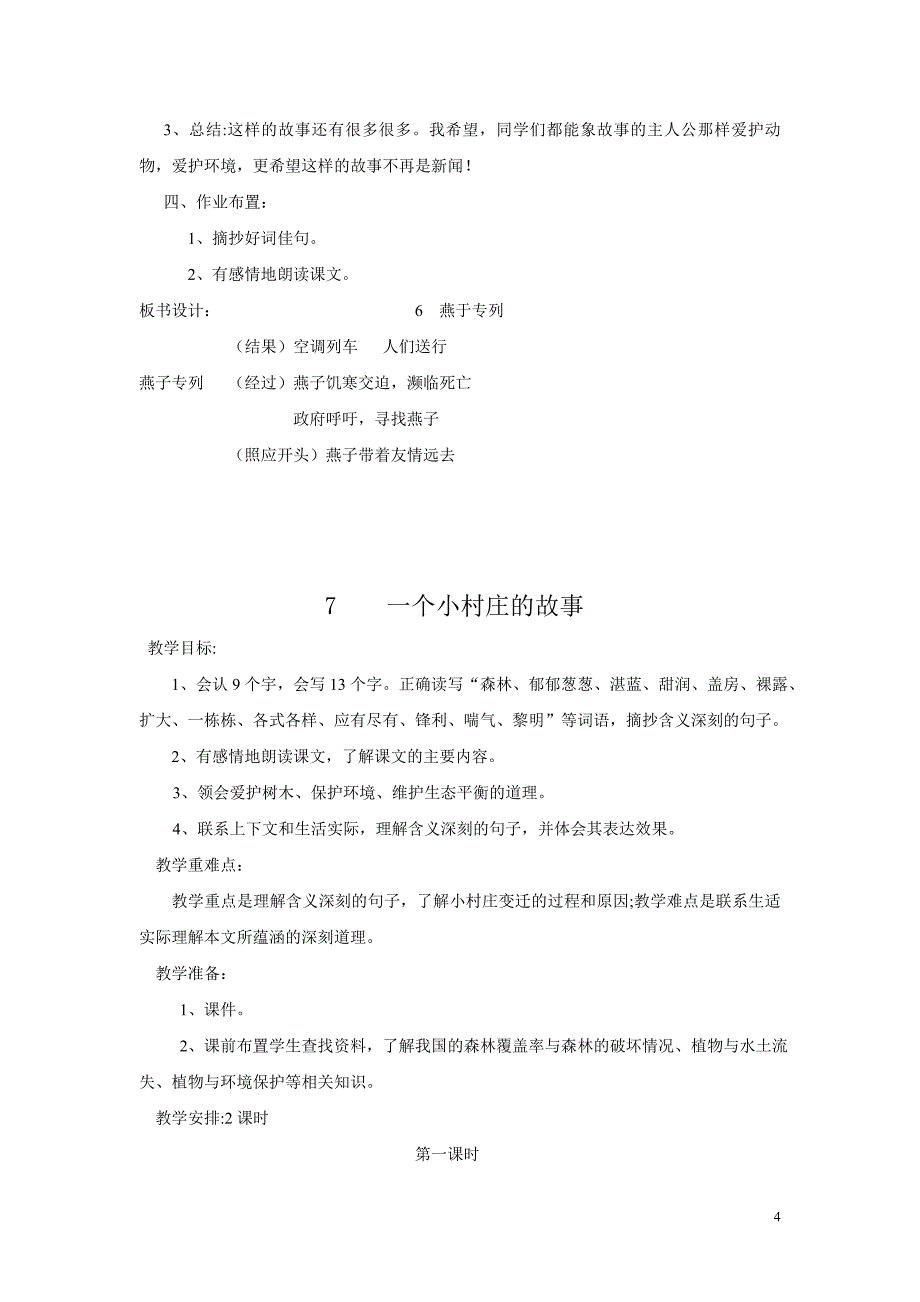 3、总结:这样的故事还有很多很多。我希望，同学们都能象故事的主人公那样爱护动物，爱护环境，更希望这样的故事不再是新闻！

四、作业布置：

1、摘抄好词佳句。

2、有感情地朗读课文。

板书设计：　　6　燕于专列

（结果）空调列车　人们送行

燕子专列　（经过）燕子饥寒交迫，濒临死亡

政府呼吁，寻找燕子

（照应开头）燕子带着友情远去

7　一个小村庄的故事

教学目标:

1、会认 9 个字，会写 13 个字。正确读写“森林、郁郁葱葱、湛蓝、甜润、盖房、裸露、扩大、一栋栋、各式各样、应有尽有、锋利、喘气、黎明”等词语，摘抄含义深刻的句子。

2、有感情地朗读课文，了解课文的主要内容。

3、领会爱护树木、保护环境、维护生态平衡的道理。

4、联系上下文和生活实际，理解含义深刻的句子，并体会其表达效果。

教学重难点：

教学重点是理解含义深刻的句子，了解小村庄变迁的过程和原因;教学难点是联系生适实际理解本文所蕴涵的深刻道理。

教学准备：

1、课件。

2、课前布置学生查找资料，了解我国的森林覆盖率与森林的破坏情况、植物与水土流失、植物与环境保护等相关知识。

教学安排:2 课时

第一课时

4